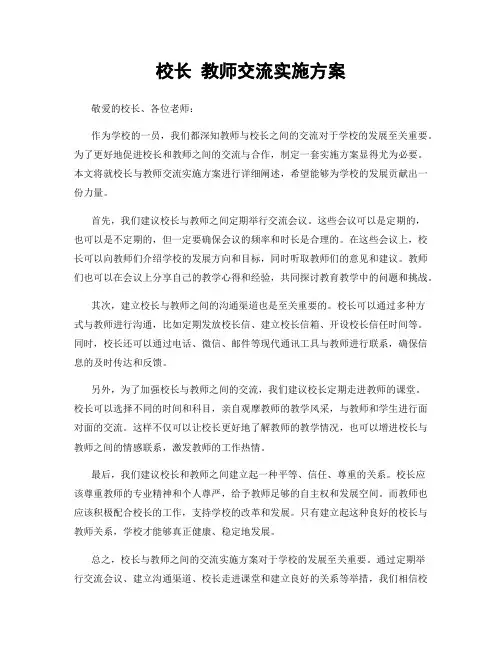 校长 教师交流实施方案

敬爱的校长、各位老师：

作为学校的一员，我们都深知教师与校长之间的交流对于学校的发展至关重要。为了更好地促进校长和教师之间的交流与合作，制定一套实施方案显得尤为必要。本文将就校长与教师交流实施方案进行详细阐述，希望能够为学校的发展贡献出一份力量。

首先，我们建议校长与教师之间定期举行交流会议。这些会议可以是定期的，也可以是不定期的，但一定要确保会议的频率和时长是合理的。在这些会议上，校长可以向教师们介绍学校的发展方向和目标，同时听取教师们的意见和建议。教师们也可以在会议上分享自己的教学心得和经验，共同探讨教育教学中的问题和挑战。

其次，建立校长与教师之间的沟通渠道也是至关重要的。校长可以通过多种方式与教师进行沟通，比如定期发放校长信、建立校长信箱、开设校长信任时间等。同时，校长还可以通过电话、微信、邮件等现代通讯工具与教师进行联系，确保信息的及时传达和反馈。

另外，为了加强校长与教师之间的交流，我们建议校长定期走进教师的课堂。校长可以选择不同的时间和科目，亲自观摩教师的教学风采，与教师和学生进行面对面的交流。这样不仅可以让校长更好地了解教师的教学情况，也可以增进校长与教师之间的情感联系，激发教师的工作热情。

最后，我们建议校长和教师之间建立起一种平等、信任、尊重的关系。校长应该尊重教师的专业精神和个人尊严，给予教师足够的自主权和发展空间。而教师也应该积极配合校长的工作，支持学校的改革和发展。只有建立起这种良好的校长与教师关系，学校才能够真正健康、稳定地发展。

总之，校长与教师之间的交流实施方案对于学校的发展至关重要。通过定期举行交流会议、建立沟通渠道、校长走进课堂和建立良好的关系等举措，我们相信校